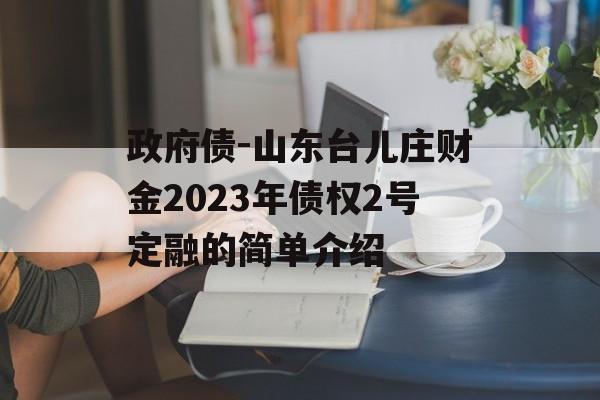 政府债-山东台儿庄财金2023年债权2号定融的简单介绍